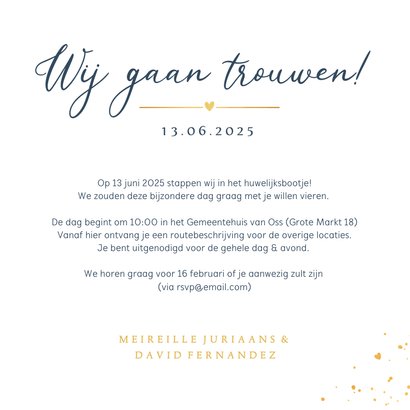 Wij gaan trouwen!

13.06.2025

Op 13 juni 2025 stappen wij in het huwelijksbootje!
We zouden deze bijzondere dag graag met je willen vieren.

De dag begint om 10:00 in het Gemeentehuis van Oss (Grote Markt 18)
Vanaf hier ontvang je een routebeschrijving voor de overige locaties.
Je bent uitgenodigd voor de gehele dag & avond.

We horen graag voor 16 februari of je aanwezig zult zijn
(via rsvp@email.com)

MEIREILLE JURIAANS &
DAVID FERNANDEZ